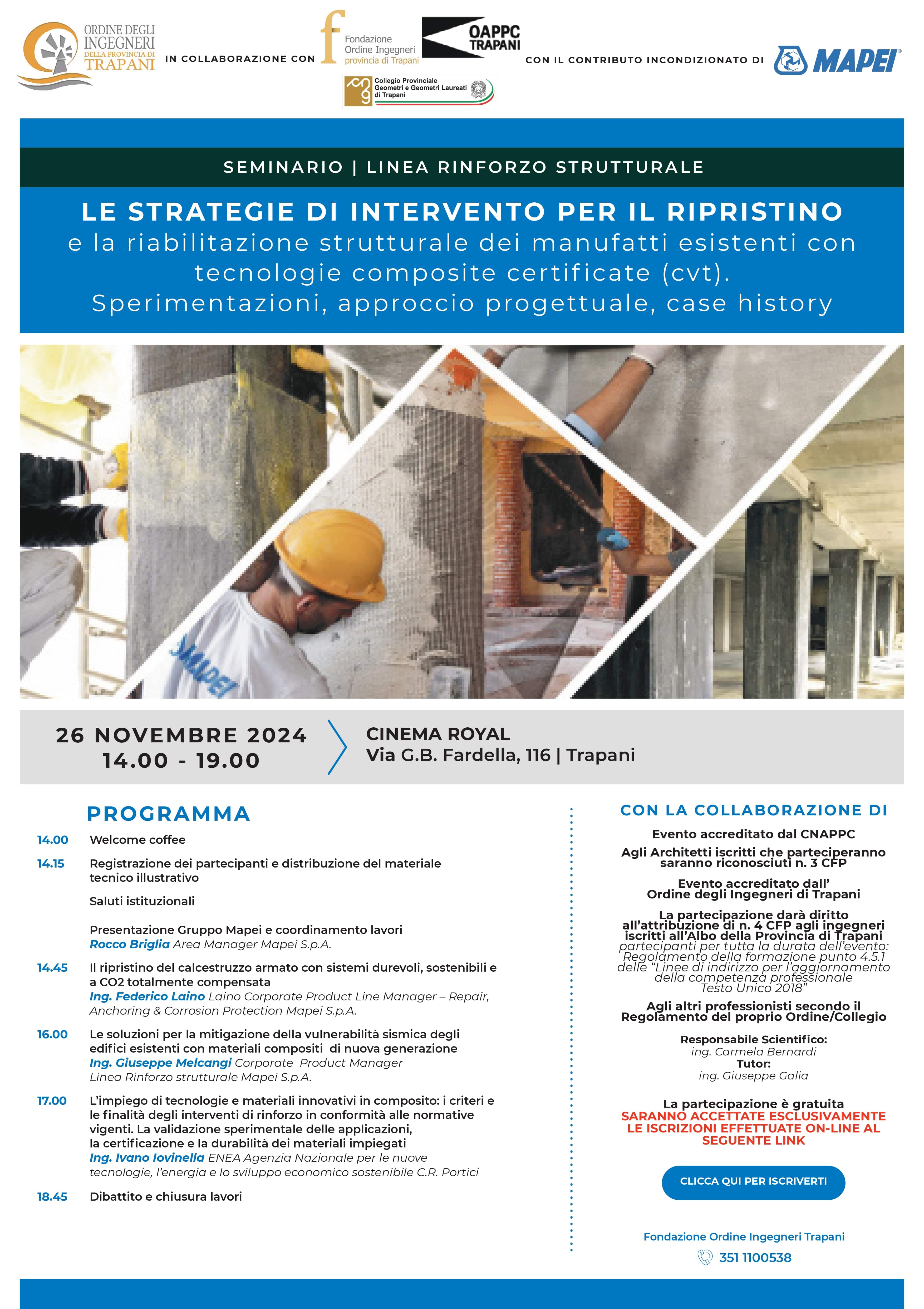 ORDINE DEGLI INGEGNERI DELLA PROVINCIA DI TRAPANI

IN COLLABORAZIONE CON

Fondazione Ordine Ingegneri provincia di Trapani

OAPPC TRAPANI

Collegio Provinciale Geometri e Geometri Laureati di Trapani

CON IL CONTRIBUTO INCONDIZIONATO DI

MAPEI

SEMINARIO | LINEA RINFORZO STRUTTURALE

LE STRATEGIE DI INTERVENTO PER IL RIPRISTINO
e la riabilitazione strutturale dei manufatti esistenti con tecnologie composite certificate (cvt).
Sperimentazioni, approccio progettuale, case history

MAPEI

26 NOVEMBRE 2024
14.00 - 19.00

CINEMA ROYAL
Via G.B. Fardella, 116 | Trapani

PROGRAMMA

14.00 Welcome coffee

14.15 Registrazione dei partecipanti e distribuzione del materiale tecnico illustrativo

Saluti istituzionali

Presentazione Gruppo Mapei e coordinamento lavori
Rocco Briglia Area Manager Mapei S.p.A.

14.45 Il ripristino del calcestruzzo armato con sistemi durevoli, sostenibili e a CO2 totalmente compensata
Ing. Federico Laino Laino Corporate Product Line Manager – Repair, Anchoring & Corrosion Protection Mapei S.p.A.

16.00 Le soluzioni per la mitigazione della vulnerabilità sismica degli edifici esistenti con materiali compositi di nuova generazione
Ing. Giuseppe Melcangi Corporate Product Manager Linea Rinforzo strutturale Mapei S.p.A.

17.00 L'impiego di tecnologie e materiali innovativi in composito: i criteri e le finalità degli interventi di rinforzo in conformità alle normative vigenti. La validazione sperimentale delle applicazioni, la certificazione e la durabilità dei materiali impiegati
Ing. Ivano Iovinella ENEA Agenzia Nazionale per le nuove tecnologie, l'energia e lo sviluppo economico sostenibile C.R. Portici

18.45 Dibattito e chiusura lavori

CON LA COLLABORAZIONE DI

Evento accreditato dal CNAPPC

Agli Architetti iscritti che parteciperanno saranno riconosciuti n. 3 CFP

Evento accreditato dall' Ordine degli Ingegneri di Trapani

La partecipazione darà diritto all'attribuzione di n. 4 CFP agli ingegneri iscritti all'Albo della Provincia di Trapani partecipanti per tutta la durata dell'evento: Regolamento della formazione punto 4.5.1 delle "Linee di indirizzo per l'aggiornamento della competenza professionale Testo Unico 2018"

Agli altri professionisti secondo il Regolamento del proprio Ordine/Collegio

Responsabile Scientifico:
ing. Carmela Bernardi
Tutor:
ing. Giuseppe Galia

La partecipazione è gratuita
SARANNO ACCETTATE ESCLUSIVAMENTE LE ISCRIZIONI EFFETTUATE ON-LINE AL SEGUENTE LINK

CLICCA QUI PER ISCRIVERTI

Fondazione Ordine Ingegneri Trapani
351 1100538